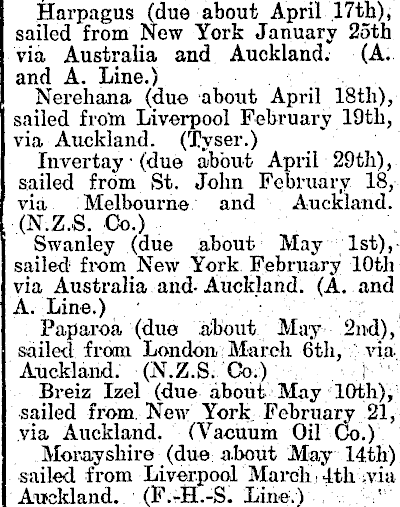 Harpagus (due about April 17th), sailed from New York January 25th via Australia and Auckland. (A. and A. Line.)

Nerehana (due about April 18th), sailed from Liverpool February 19th, via Auckland. (Tyser.)

Invertay (due about April 29th), sailed from St. John February 18, via Melbourne and Auckland. (N.Z.S. Co.)

Swanley (due about May 1st), sailed from New York February 10th via Australia and Auckland. (A. and A. Line.)

Paparoa (due about May 2nd), sailed from London March 6th, via Auckland. (N.Z.S. Co.)

Breiz Izel (due about May 10th), sailed from New York February 21, via Auckland. (Vacuum Oil Co.)

Morayshire (due about May 14th) sailed from Liverpool March 4th via Auckland. (F.-H.-S. Line.)